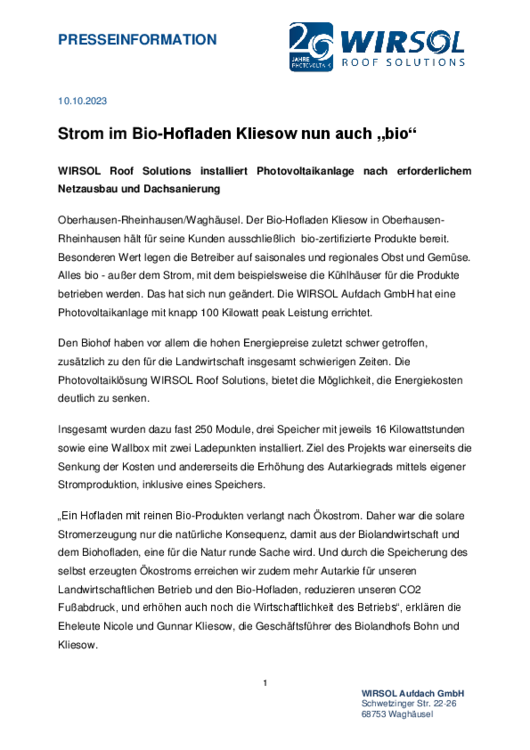 PRESSEINFORMATION

20 JAHRE PHOTOVOLTAIK

WIRSOL ROOF SOLUTIONS

10.10.2023

Strom im Bio-Hofladen Kliesow nun auch „bio“

WIRSOL Roof Solutions installiert Photovoltaikanlage nach erforderlichem Netzausbau und Dachsanierung

Oberhausen-Rheinhausen/Waghäusel. Der Bio-Hofladen Kliesow in Oberhausen-Rheinhausen hält für seine Kunden ausschließlich bio-zertifizierte Produkte bereit. Besonderen Wert legen die Betreiber auf saisonales und regionales Obst und Gemüse. Alles bio - außer dem Strom, mit dem beispielsweise die Kühlhäuser für die Produkte betrieben werden. Das hat sich nun geändert. Die WIRSOL Aufdach GmbH hat eine Photovoltaikanlage mit knapp 100 Kilowatt peak Leistung errichtet.

Den Biohof haben vor allem die hohen Energiepreise zuletzt schwer getroffen, zusätzlich zu den für die Landwirtschaft insgesamt schwierigen Zeiten. Die Photovoltaiklösung WIRSOL Roof Solutions, bietet die Möglichkeit, die Energiekosten deutlich zu senken.

Insgesamt wurden dazu fast 250 Module, drei Speicher mit jeweils 16 Kilowattstunden sowie eine Wallbox mit zwei Ladepunkten installiert. Ziel des Projekts war einerseits die Senkung der Kosten und andererseits die Erhöhung des Autarkiegrads mittels eigener Stromproduktion, inklusive eines Speichers.

„Ein Hofladen mit reinen Bio-Produkten verlangt nach Ökostrom. Daher war die solare Stromerzeugung nur die natürliche Konsequenz, damit aus der Biolandwirtschaft und dem Biohofladen, eine für die Natur runde Sache wird. Und durch die Speicherung des selbst erzeugten Ökostroms erreichen wir zudem mehr Autarkie für unseren Landwirtschaftlichen Betrieb und den Bio-Hofladen, reduzieren unseren CO2 Fußabdruck, und erhöhen auch noch die Wirtschaftlichkeit des Betriebs“, erklären die Eheleute Nicole und Gunnar Kliesow, die Geschäftsführer des Biolandhofs Bohn und Kliesow.

1

WIRSOL Aufdach GmbH
Schwetzinger Str. 22-26
68753 Waghäusel